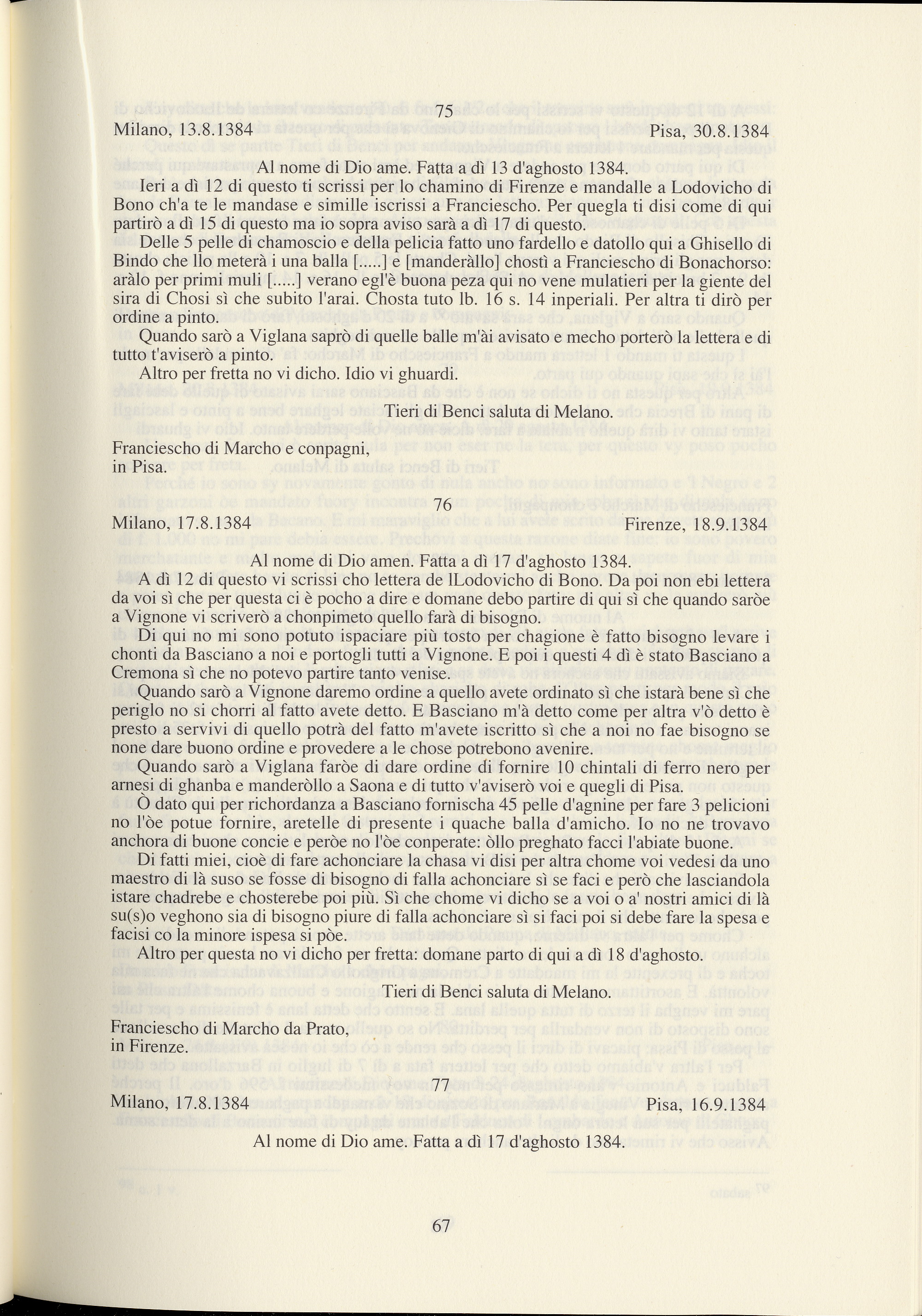 75

Milano, 13.8.1384 Pisa, 30.8.1384

Al nome di Dio ame. Fatta a dì 13 d'aghosto 1384.

Ieri a dì 12 di questo ti scrissi per lo chamino di Firenze e mandalle a Lodovicho di Bono ch'a te le mandase e simille iscrissi a Franciescho. Per quegla ti disi come di qui partirò a dì 15 di questo ma io sopra aviso sarà a dì 17 di questo.

Delle 5 pelle di chamoscio e della pelicia fatto uno fardello e datollo qui a Ghisello di Bindo che llo meterà i una balla [.....] e [manderàllo] chostì a Franciescho di Bonachorso: aràlo per primi muli [.....] verano egl'è buona peza qui no vene mulatieri per la giente del sira di Chosi sì che subito l'arai. Chosta tuto lb. 16 s. 14 inperiali. Per altra ti dirò per ordine a pinto.

Quando sarò a Viglana saprò di quelle balle m'ài avisato e mecho porterò la lettera e di tutto t'aviserò a pinto.

Altro per fretta no vi dicho. Idio vi ghuardi.

Tieri di Benci saluta di Melano.

Franciescho di Marcho e conpagni, in Pisa.

76

Milano, 17.8.1384 Firenze, 18.9.1384

Al nome di Dio amen. Fatta a dì 17 d'aghosto 1384.

A dì 12 di questo vi scrissi cho lettera de lLodovicho di Bono. Da poi non ebi lettera da voi sì che per questa ci è pocho a dire e domane debo partire di qui sì che quando saròe a Vignone vi scriverò a chonpimeto quello farà di bisogno.

Di qui no mi sono potuto ispaciare più tosto per chagione è fatto bisogno levare i chonti da Basciano a noi e portogli tutti a Vignone. E poi i questi 4 dì è stato Basciano a Cremona sì che no potevo partire tanto venise.

Quando sarò a Vignone daremo ordine a quello avete ordinato sì che istarà bene sì che periglo no si chorri al fatto avete detto. E Basciano m'à detto come per altra v'ò detto è presto a servivi di quello potrà del fatto m'avete iscritto sì che a noi no fae bisogno se none dare buono ordine e provedere a le chose potrebono avenire.

Quando sarò a Viglana faròe di dare ordine di fornire 10 chintali di ferro nero per arnesi di ghanba e manderòllo a Saona e di tutto v'aviserò voi e quegli di Pisa.

Ò dato qui per richordanza a Basciano fornischa 45 pelle d'agnine per fare 3 pelicioni no l'òe potue fornire, aretelle di presente i quache balla d'amicho. Io no ne trovavo anchora di buone concie e peròe no l'òe conperate: òllo preghato facci l'abiate buone.

Di fatti miei, cioè di fare achonciare la chasa vi disi per altra chome voi vedesi da uno maestro di là suso se fosse di bisogno di falla achonciare sì se faci e però che lasciandola istare chadrebe e chosterebe poi più. Sì che chome vi dicho se a voi o a' nostri amici di là su(s)o veghono sia di bisogno piure di falla achonciare sì si faci poi si debe fare la spesa e facisi co la minore ispesa si pòe.

Altro per questa no vi dicho per fretta: domane parto di qui a dì 18 d'aghosto.

Tieri di Benci saluta di Melano.

Franciescho di Marcho da Prato, in Firenze.

77

Milano, 17.8.1384 Pisa, 16.9.1384

Al nome di Dio ame. Fatta a dì 17 d'aghosto 1384.

67